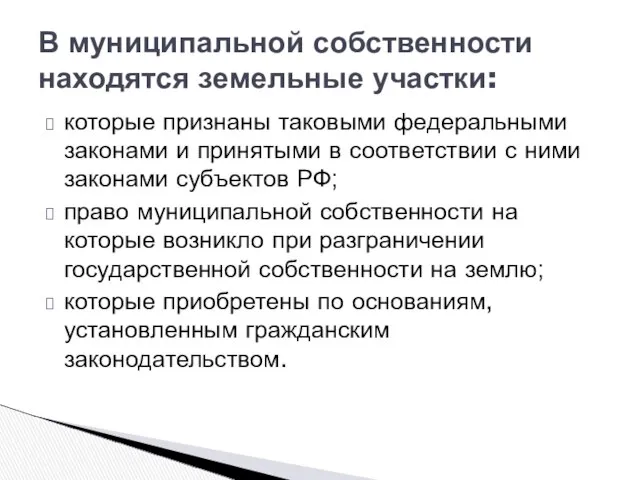 В муниципальной собственности находятся земельные участки:

 которые признаны таковыми федеральными законами и принятыми в соответствии с ними законами субъектов РФ;
 право муниципальной собственности на которые возникло при разграничении государственной собственности на землю;
 которые приобретены по основаниям, установленным гражданским законодательством.